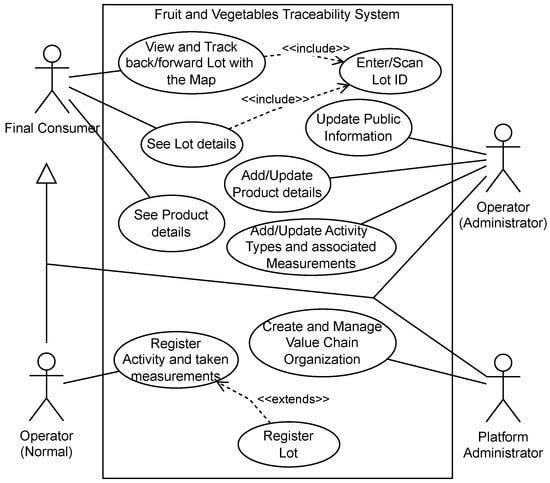 Fruit and Vegetables Traceability System

View and Track back/forward Lot with the Map

<<include>>

Enter/Scan Lot ID

<<include>>

Final Consumer

See Lot details

Update Public Information

Add/Update Product details

Operator (Administrator)

See Product details

Add/Update Activity Types and associated Measurements

Create and Manage Value Chain Organization

Register Activity and taken measurements

<<extends>>

Register Lot

Operator (Normal)

Platform Administrator